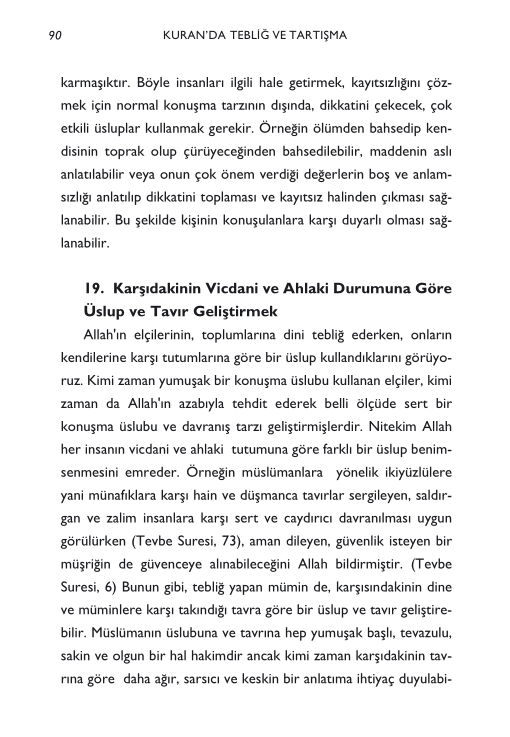 90 KURAN'DA TEBLİĞ VE TARTIŞMA

karmaşıktır. Böyle insanları ilgili hale getirmek, kayıtsızlığını çözmek için normal konuşma tarzının dışında, dikkatini çekecek, çok etkili üsluplar kullanmak gerekir. Örneğin ölümden bahsedip kendisinin toprak olup çürüyeceğinden bahsedilebilir, maddenin aslı anlatılabilir veya onun çok önem verdiği değerlerin boş ve anlamsızlığı anlatılıp dikkatini toplaması ve kayıtsız halinden çıkması sağlanabilir. Bu şekilde kişinin konuşulanlara karşı duyarlı olması sağlanabilir.

19. Karşıdakinin Vicdani ve Ahlaki Durumuna Göre Üslup ve Tavır Geliştirmek

Allah'ın elçilerinin, toplumlarına dini tebliğ ederken, onların kendilerine karşı tutumlarına göre bir üslup kullandıklarını görüyoruz. Kimi zaman yumuşak bir konuşma üslubu kullanan elçiler, kimi zaman da Allah'ın azabıyla tehdit ederek belli ölçüde sert bir konuşma üslubu ve davranış tarzı geliştirmişlerdir. Nitekim Allah her insanın vicdani ve ahlaki tutumuna göre farklı bir üslup benimsenmesini emreder. Örneğin müslümanlara yönelik ikiyüzlülere yani münafıklara karşı hain ve düşmanca tavırlar sergileyen, saldırgan ve zalim insanlara karşı sert ve caydırıcı davranılması uygun görülürken (Tevbe Suresi, 73), aman dileyen, güvenlik isteyen bir müşriğin de güvenceye alınabileceğini Allah bildirmiştir. (Tevbe Suresi, 6) Bunun gibi, tebliğ yapan mümin de, karşısındakinin dine ve müminlere karşı takındığı tavra göre bir üslup ve tavır geliştirebilir. Müslümanın üslubuna ve tavrına hep yumuşak başlı, tevazulu, sakin ve olgun bir hal hakimdir ancak kimi zaman karşıdakinin tavrına göre daha ağır, sarsıcı ve keskin bir anlatıma ihtiyaç duyulabi-